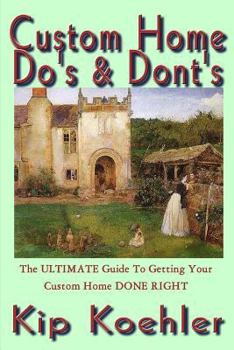 Custom Home Do's & Dont's

The ULTIMATE Guide To Getting Your Custom Home DONE RIGHT

Kip Koehler